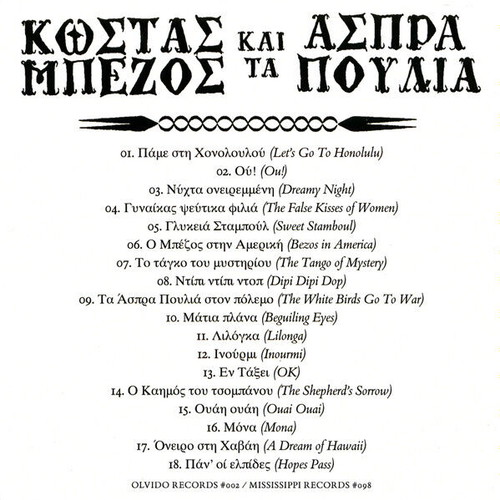 ΚΩΣΤΑΣ ΜΠΕΖΟΣ ΚΑΙ ΤΑ ΑΣΠΡΑ ΠΟΥΛΙΑ

01. Πάμε στη Χονολουλού (Let's Go To Honolulu)
02. Ού! (Ou!)
03. Νύχτα ονειρεμμένη (Dreamy Night)
04. Γυναίκας ψεύτικα φιλιά (The False Kisses of Women)
05. Γλυκειά Σταμπούλ (Sweet Stamboul)
06. Ο Μπέζος στην Αμερική (Bezos in America)
07. Το τάγκο του μυστηρίου (The Tango of Mystery)
08. Ντίπι ντίπι ντοπ (Dipi Dipi Dop)
09. Τα Άσπρα Πουλιά στον πόλεμο (The White Birds Go To War)
10. Μάτια πλάνα (Beguiling Eyes)
11. Λιλόγκα (Lilonga)
12. Ινούρμι (Inourmi)
13. Εν Τάξει (OK)
14. Ο Καημός του τσομπάνου (The Shepherd's Sorrow)
15. Ουάη ουάη (Ouai Ouai)
16. Μόνα (Mona)
17. Όνειρο στη Χαβάη (A Dream of Hawaii)
18. Πάν' οί ελπίδες (Hopes Pass)

OLVIDO RECORDS #002 / MISSISSIPPI RECORDS #098